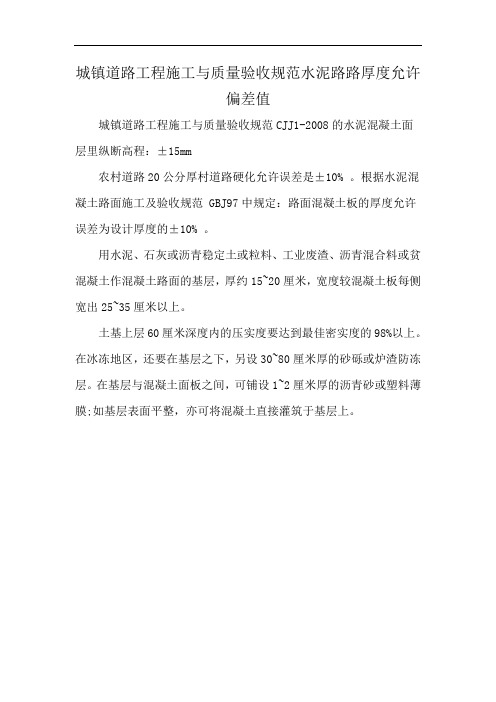 城镇道路工程施工与质量验收规范水泥路路厚度允许偏差值

城镇道路工程施工与质量验收规范 CJJ1-2008 的水泥混凝土面层里纵断高程：±15mm

农村道路 20 公分厚村道路硬化允许误差是±10% 。根据水泥混凝土路面施工及验收规范 GBJ97 中规定：路面混凝土板的厚度允许误差为设计厚度的±10% 。

用水泥、石灰或沥青稳定土或粒料、工业废渣、沥青混合料或贫混凝土作混凝土路面的基层，厚约 15~20 厘米，宽度较混凝土板每侧宽出 25~35 厘米以上。

土基上层 60 厘米深度内的压实度要达到最佳密实度的 98%以上。在冰冻地区，还要在基层之下，另设 30~80 厘米厚的砂砾或炉渣防冻层。在基层与混凝土面板之间，可铺设 1~2 厘米厚的沥青砂或塑料薄膜;如基层表面平整，亦可将混凝土直接灌筑于基层上。